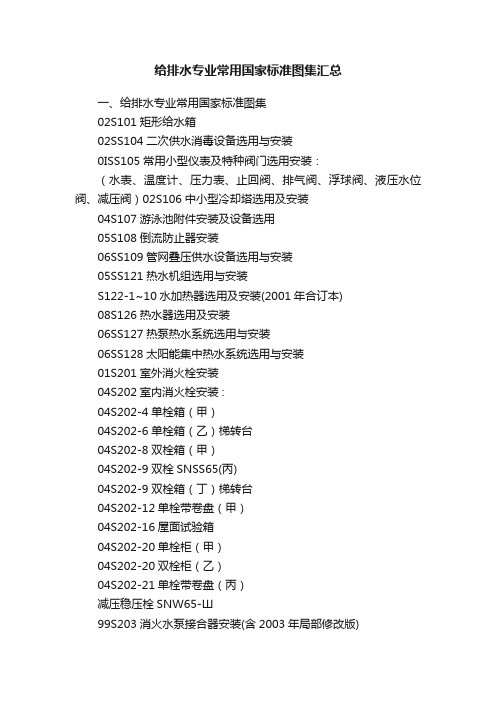 给排水专业常用国家标准图集汇总

一、给排水专业常用国家标准图集

02S101 矩形给水箱

02SS104 二次供水消毒设备选用与安装

0ISS105 常用小型仪表及特种阀门选用安装：

（水表、温度计、压力表、止回阀、排气阀、浮球阀、液压水位阀、减压阀）02S106 中小型冷却塔选用及安装

04S107 游泳池附件安装及设备选用

05S108 倒流防止器安装

06SS109 管网叠压供水设备选用与安装

05SS121 热水机组选用与安装

S122-1~10 水加热器选用及安装(2001 年合订本)

08S126 热水器选用及安装

06SS127 热泵热水系统选用与安装

06SS128 太阳能集中热水系统选用与安装

01S201 室外消火栓安装

04S202 室内消火栓安装：

04S202-4 单栓箱（甲）

04S202-6 单栓箱（乙）梯转台

04S202-8 双栓箱（甲）

04S202-9 双栓 SNSS65(丙)

04S202-9 双栓箱（丁）梯转台

04S202-12 单栓带卷盘（甲）

04S202-16 屋面试验箱

04S202-20 单栓柜（甲）

04S202-20 双栓柜（乙）

04S202-21 单栓带卷盘（丙）

减压稳压栓 SNW65-Ш

99S203 消火水泵接合器安装(含 2003 年局部修改版)